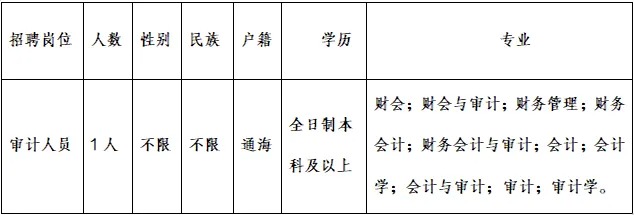 | 招聘岗位 | 人数 | 性别 | 民族 | 户籍 | 学历 | 专业 |
|---|---|---|---|---|---|---|
| 审计人员 | 1人 | 不限 | 不限 | 通海 | 全日制本科及以上 | 财会；财会与审计；财务管理；财务会计；财务会计与审计；会计；会计学；会计与审计；审计；审计学。 |